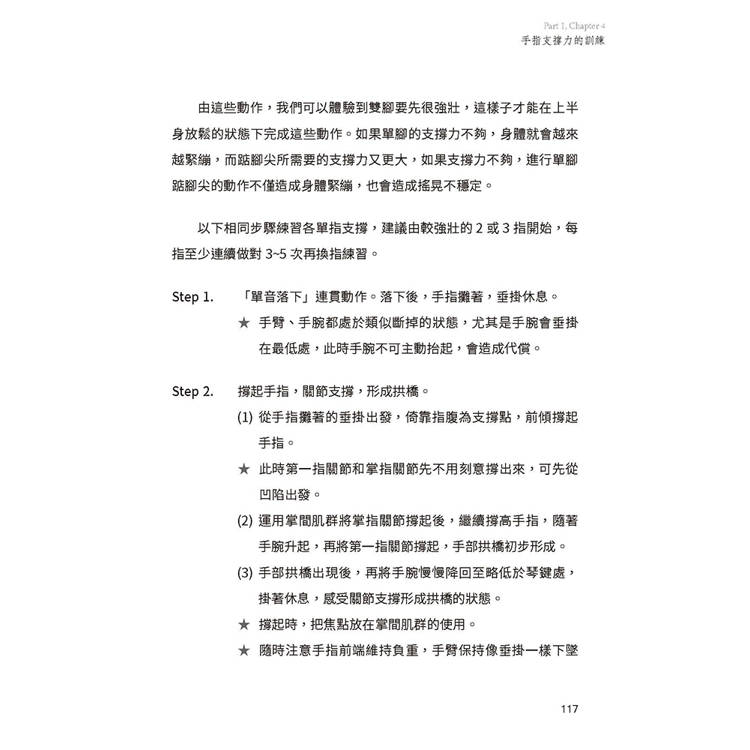 Part 1, Chapter 4
手指支撐力的訓練

由這些動作，我們可以體驗到雙腳要先很強壯，這樣子才能在上半身放鬆的狀態下完成這些動作。如果單腳的支撐力不夠，身體就會越來越緊繃，而踮腳尖所需要的支撐力又更大，如果支撐力不夠，進行單腳踮腳尖的動作不僅造成身體緊繃，也會造成搖晃不穩定。

以下相同步驟練習各單指支撐，建議由較強壯的 2 或 3 指開始，每指至少連續做對 3~5 次再換指練習。

Step 1. 「單音落下」連貫動作。落下後，手指攤著，垂掛休息。
★ 手臂、手腕都處於類似斷掉的狀態，尤其是手腕會垂掛在最低處，此時手腕不可主動抬起，會造成代償。

Step 2. 撐起手指，關節支撐，形成拱橋。
(1) 從手指攤著的垂掛出發，倚靠指腹為支撐點，前傾撐起手指。
★ 此時第一指關節和掌指關節先不用刻意撐出來，可先從凹陷出發。
(2) 運用掌間肌群將掌指關節撐起後，繼續撐高手指，隨著手腕升起，再將第一指關節撐起，手部拱橋初步形成。
(3) 手部拱橋出現後，再將手腕慢慢降回至略低於琴鍵處，掛著休息，感受關節支撐形成拱橋的狀態。
★ 撐起時，把焦點放在掌間肌群的使用。
★ 隨時注意手指前端維持負重，手臂保持像垂掛一樣下墜

117